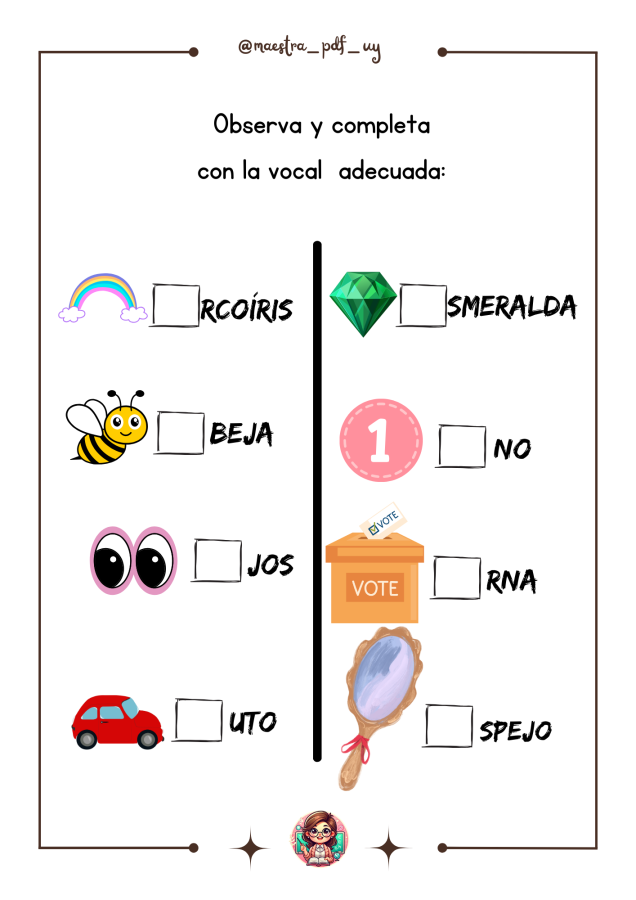 @maestra_pdf_uy

Observa y completa
con la vocal adecuada:

RCOÍRIS

BEJA

JOS

UTO

SMERALDA

1

NO

VOTE

VOTE

RNA

SPEJO